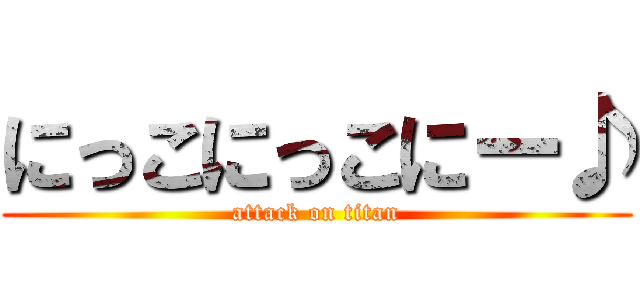 にっこにっこにー♪
attack on titan